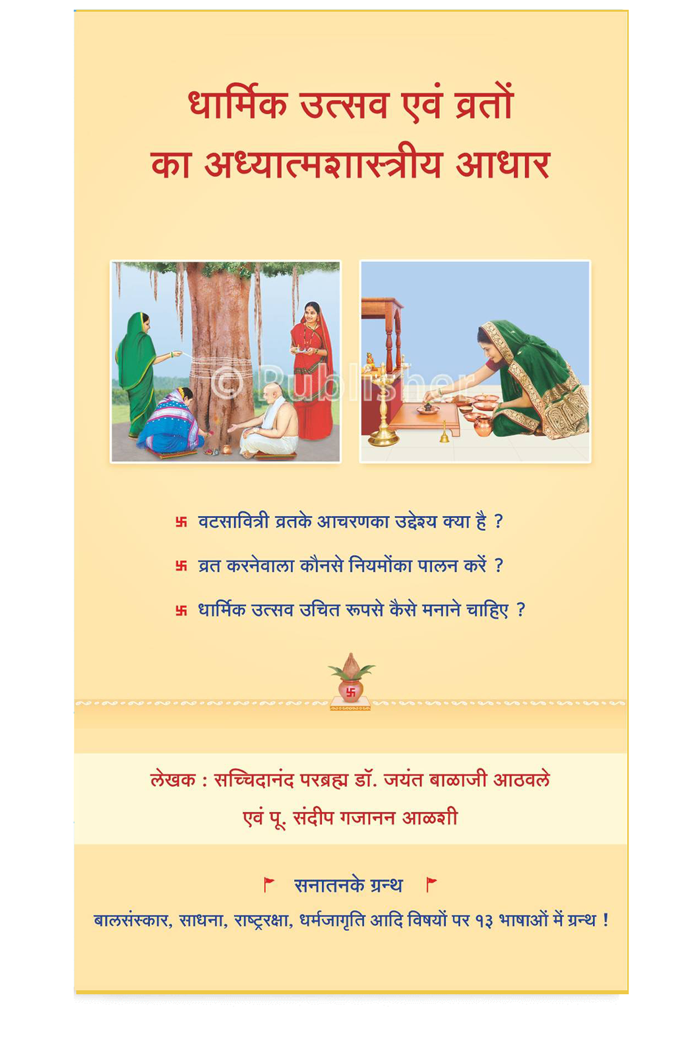 धार्मिक उत्सव एवं व्रतों का अध्यात्मशास्त्रीय आधार

© Publisher

卐 वटसावित्री व्रतके आचरणका उद्देश्य क्या है ?

卐 व्रत करनेवाला कौनसे नियमोंका पालन करें ?

卐 धार्मिक उत्सव उचित रूपसे कैसे मनाने चाहिए ?

लेखक : सच्चिदानंद परब्रह्म डॉ. जयंत बाळाजी आठवले
एवं पू. संदीप गजानन आळशी

सनातनके ग्रन्थ

बालसंस्कार, साधना, राष्ट्ररक्षा, धर्मजागृति आदि विषयों पर १३ भाषाओं में ग्रन्थ !